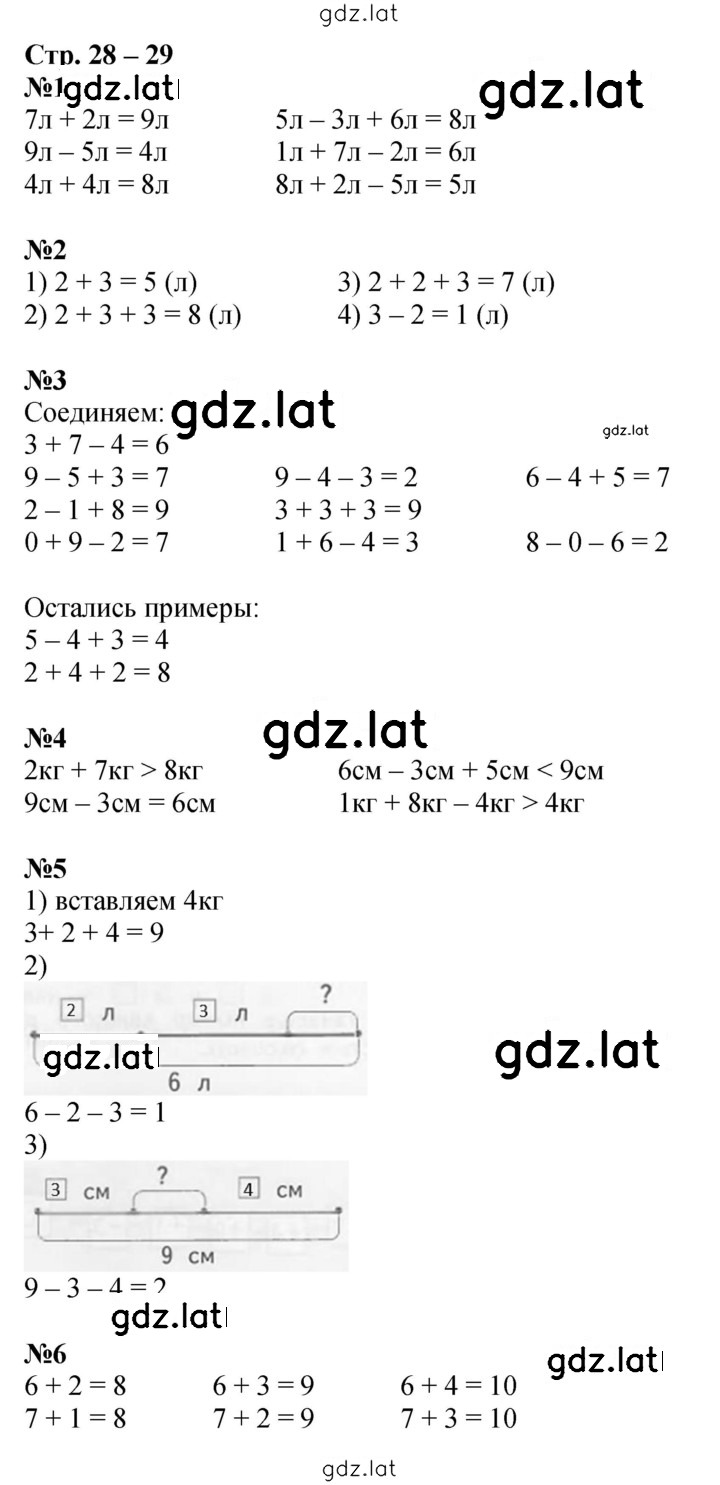 gdz.lat

Стр. 28 – 29
№1 gdz.lat gdz.lat
7л + 2л = 9л
9л – 5л = 4л
4л + 4л = 8л

5л – 3л + 6л = 8л
1л + 7л – 2л = 6л
8л + 2л – 5л = 5л

№2
1) 2 + 3 = 5 (л)
2) 2 + 3 + 3 = 8 (л)

3) 2 + 2 + 3 = 7 (л)
4) 3 – 2 = 1 (л)

№3
Соединяем: gdz.lat
gdz.lat
3 + 7 – 4 = 6
9 – 5 + 3 = 7
2 – 1 + 8 = 9
0 + 9 – 2 = 7

9 – 4 – 3 = 2
3 + 3 + 3 = 9
1 + 6 – 4 = 3

6 – 4 + 5 = 7
8 – 0 – 6 = 2

Остались примеры:
5 – 4 + 3 = 4
2 + 4 + 2 = 8

№4 gdz.lat
2кг + 7кг > 8кг
9см – 3см = 6см

6см – 3см + 5см < 9см
1кг + 8кг – 4кг > 4кг

№5
1) вставляем 4кг
3+ 2 + 4 = 9
2)
2 л 3 л ?
gdz.lat
6 л
gdz.lat
6 – 2 – 3 = 1
3)
3 см ? 4 см
9 см
9 – 3 – 4 = 2
gdz.lat

№6 gdz.lat
6 + 2 = 8
7 + 1 = 8

6 + 3 = 9
7 + 2 = 9

6 + 4 = 10
7 + 3 = 10

gdz.lat